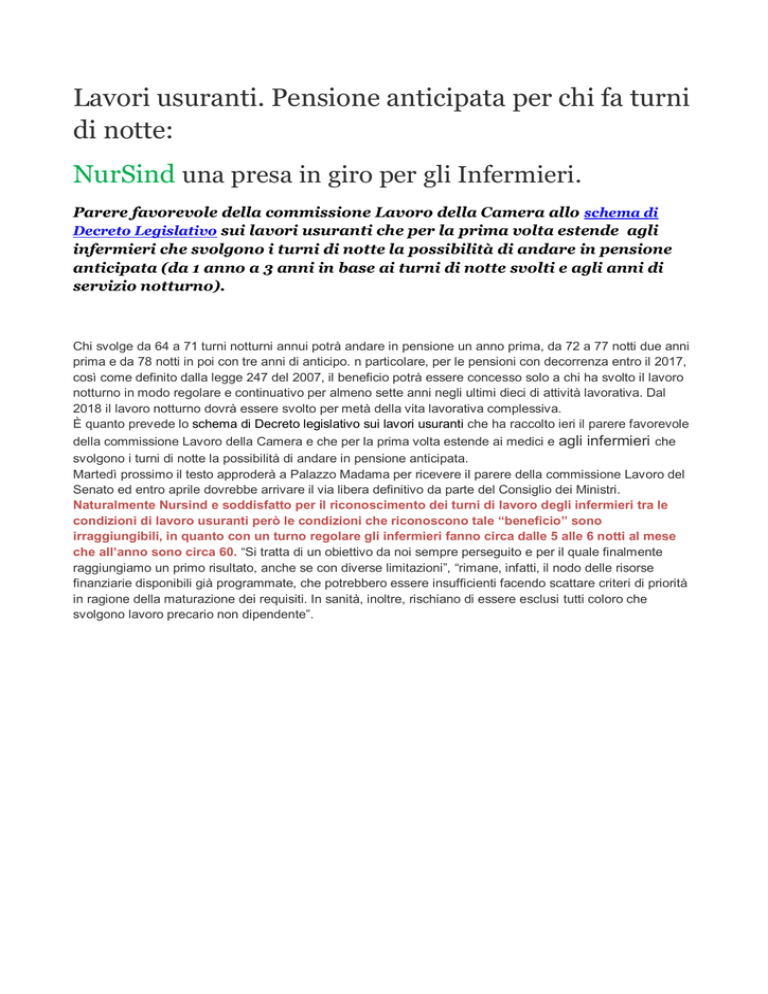 Lavori usuranti. Pensione anticipata per chi fa turni di notte:

NurSind una presa in giro per gli Infermieri.

Parere favorevole della commissione Lavoro della Camera allo schema di Decreto Legislativo sui lavori usuranti che per la prima volta estende agli infermieri che svolgono i turni di notte la possibilità di andare in pensione anticipata (da 1 anno a 3 anni in base ai turni di notte svolti e agli anni di servizio notturno).

Chi svolge da 64 a 71 turni notturni annui potrà andare in pensione un anno prima, da 72 a 77 notti due anni prima e da 78 notti in poi con tre anni di anticipo. n particolare, per le pensioni con decorrenza entro il 2017, così come definito dalla legge 247 del 2007, il beneficio potrà essere concesso solo a chi ha svolto il lavoro notturno in modo regolare e continuativo per almeno sette anni negli ultimi dieci di attività lavorativa. Dal 2018 il lavoro notturno dovrà essere svolto per metà della vita lavorativa complessiva.
È quanto prevede lo schema di Decreto legislativo sui lavori usuranti che ha raccolto ieri il parere favorevole della commissione Lavoro della Camera e che per la prima volta estende ai medici e agli infermieri che svolgono i turni di notte la possibilità di andare in pensione anticipata.
Martedì prossimo il testo approderà a Palazzo Madama per ricevere il parere della commissione Lavoro del Senato ed entro aprile dovrebbe arrivare il via libera definitivo da parte del Consiglio dei Ministri.
Naturalmente Nursind e soddisfatto per il riconoscimento dei turni di lavoro degli infermieri tra le condizioni di lavoro usuranti però le condizioni che riconoscono tale "beneficio" sono irraggiungibili, in quanto con un turno regolare gli infermieri fanno circa dalle 5 alle 6 notti al mese che all'anno sono circa 60. "Si tratta di un obiettivo da noi sempre perseguito e per il quale finalmente raggiungiamo un primo risultato, anche se con diverse limitazioni", "rimane, infatti, il nodo delle risorse finanziarie disponibili già programmate, che potrebbero essere insufficienti facendo scattare criteri di priorità in ragione della maturazione dei requisiti. In sanità, inoltre, rischiano di essere esclusi tutti coloro che svolgono lavoro precario non dipendente".